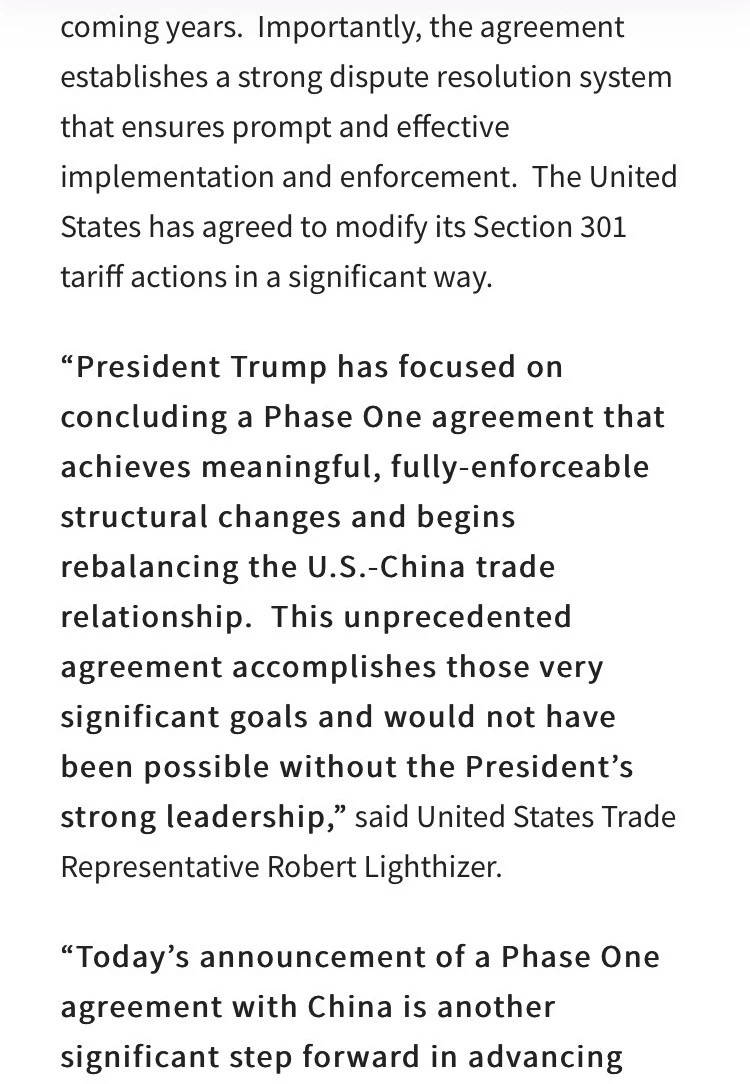 coming years. Importantly, the agreement establishes a strong dispute resolution system that ensures prompt and effective implementation and enforcement. The United States has agreed to modify its Section 301 tariff actions in a significant way.

“President Trump has focused on concluding a Phase One agreement that achieves meaningful, fully-enforceable structural changes and begins rebalancing the U.S.-China trade relationship. This unprecedented agreement accomplishes those very significant goals and would not have been possible without the President’s strong leadership,” said United States Trade Representative Robert Lighthizer.

“Today’s announcement of a Phase One agreement with China is another significant step forward in advancing